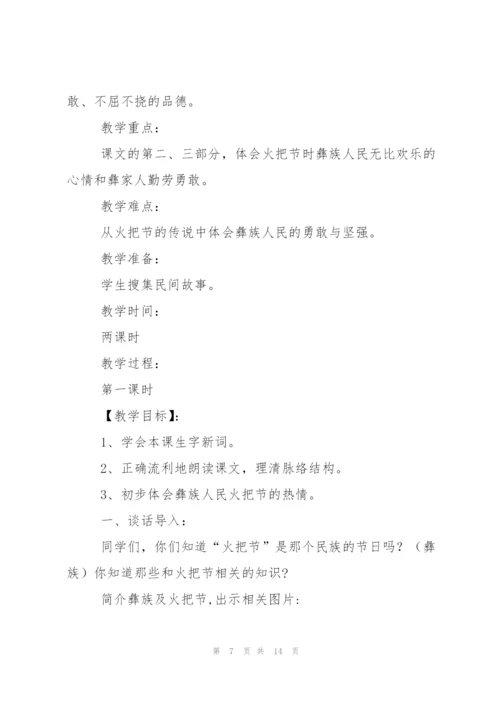 敢、不屈不挠的品德。

教学重点：

课文的第二、三部分，体会火把节时彝族人民无比欢乐的心情和彝家人勤劳勇敢。

教学难点：

从火把节的传说中体会彝族人民的勇敢与坚强。

教学准备：

学生搜集民间故事。

教学时间：

两课时

教学过程：

第一课时

【教学目标】：

1、学会本课生字新词。

2、正确流利地朗读课文，理清脉络结构。

3、初步体会彝族人民火把节的热情。

一、谈话导入：

同学们，你们知道“火把节”是那个民族的节日吗？（彝族）你知道那些和火把节相关的知识？

简介彝族及火把节，出示相关图片：

第 7 页 共 14 页